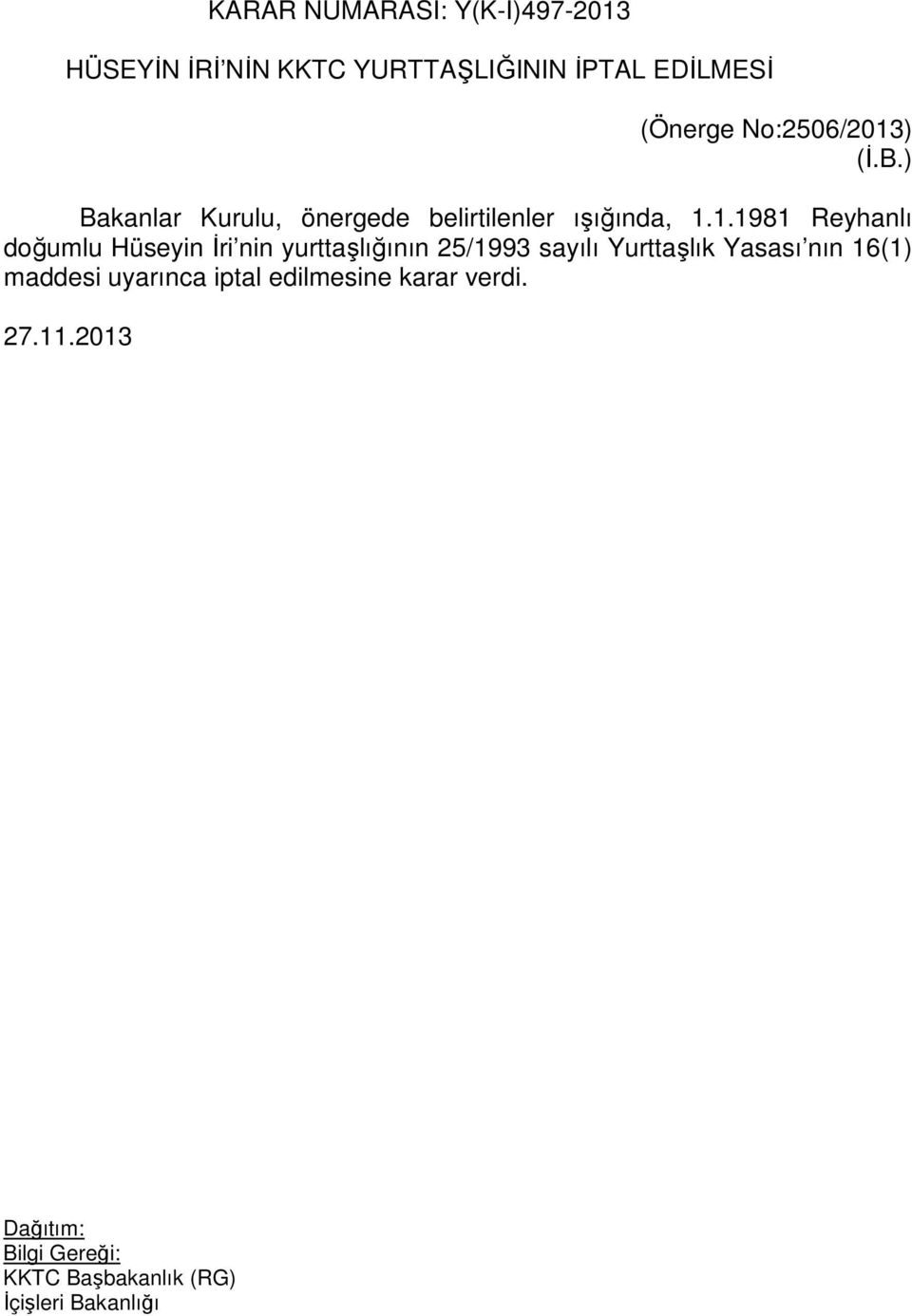 KARAR NUMARASI: Y(K-I)497-2013

HÜSEYİN İRİ'NİN KKTC YURTTAŞLIĞININ İPTAL EDİLMESİ

(Önerge No:2506/2013)
(İ.B.)

Bakanlar Kurulu, önergede belirtilenler ışığında, 1.1.1981 Reyhanlı doğumlu Hüseyin İri'nin yurttaşlığının 25/1993 sayılı Yurttaşlık Yasası'nın 16(1) maddesi uyarınca iptal edilmesine karar verdi.

27.11.2013

Dağıtım:
Bilgi Gereği:
KKTC Başbakanlık (RG)
İçişleri Bakanlığı